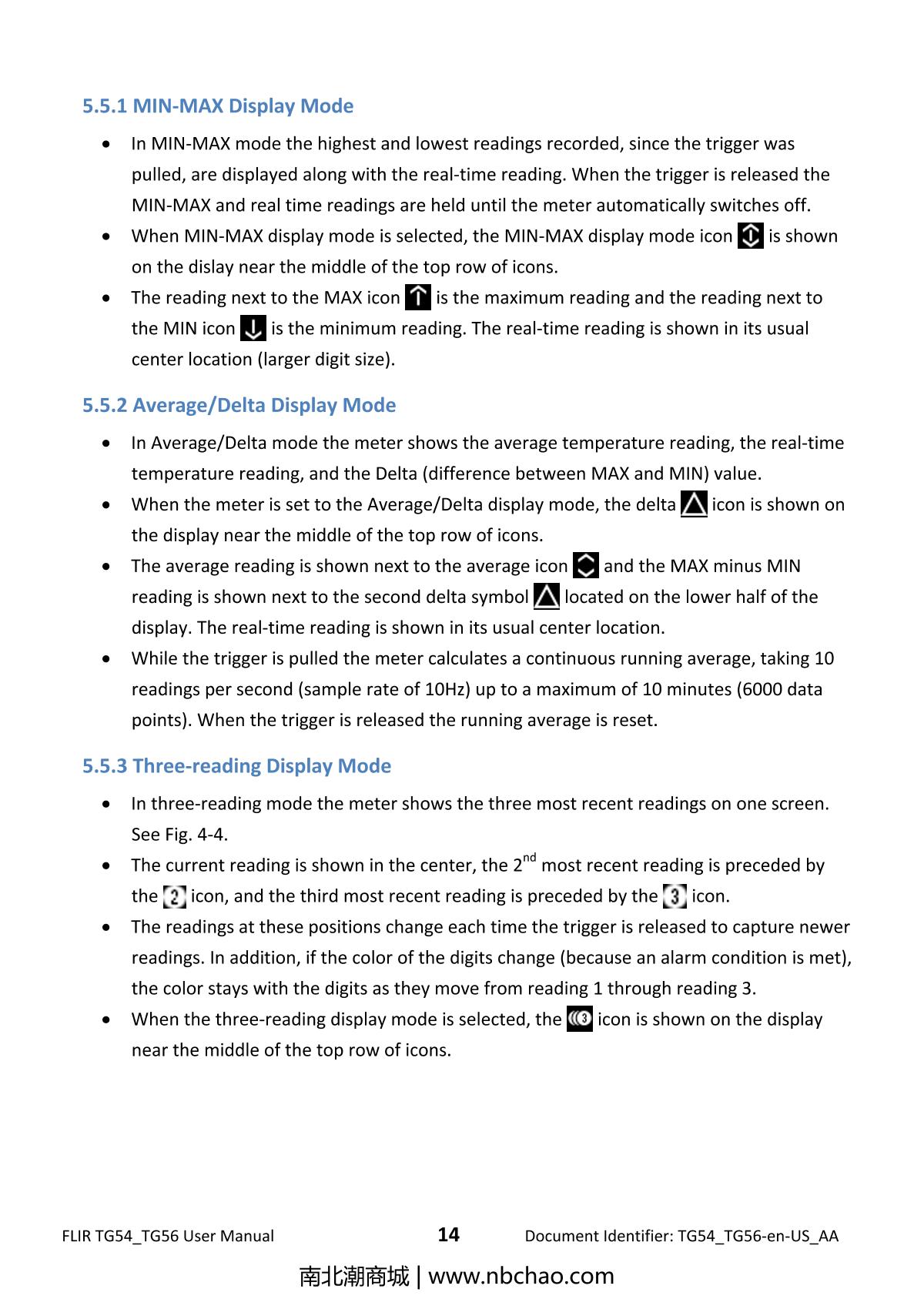 5.5.1 MIN-MAX Display Mode

• In MIN-MAX mode the highest and lowest readings recorded, since the trigger was pulled, are displayed along with the real-time reading. When the trigger is released the MIN-MAX and real time readings are held until the meter automatically switches off.
• When MIN-MAX display mode is selected, the MIN-MAX display mode icon is shown on the dislay near the middle of the top row of icons.
• The reading next to the MAX icon is the maximum reading and the reading next to the MIN icon is the minimum reading. The real-time reading is shown in its usual center location (larger digit size).

5.5.2 Average/Delta Display Mode

• In Average/Delta mode the meter shows the average temperature reading, the real-time temperature reading, and the Delta (difference between MAX and MIN) value.
• When the meter is set to the Average/Delta display mode, the delta icon is shown on the display near the middle of the top row of icons.
• The average reading is shown next to the average icon and the MAX minus MIN reading is shown next to the second delta symbol located on the lower half of the display. The real-time reading is shown in its usual center location.
• While the trigger is pulled the meter calculates a continuous running average, taking 10 readings per second (sample rate of 10Hz) up to a maximum of 10 minutes (6000 data points). When the trigger is released the running average is reset.

5.5.3 Three-reading Display Mode

• In three-reading mode the meter shows the three most recent readings on one screen. See Fig. 4-4.
• The current reading is shown in the center, the 2$^{nd}$ most recent reading is preceded by the 2 icon, and the third most recent reading is preceded by the 3 icon.
• The readings at these positions change each time the trigger is released to capture newer readings. In addition, if the color of the digits change (because an alarm condition is met), the color stays with the digits as they move from reading 1 through reading 3.
• When the three-reading display mode is selected, the 3 icon is shown on the display near the middle of the top row of icons.

FLIR TG54_TG56 User Manual 14 Document Identifier: TG54_TG56-en-US_AA

南北潮商城 | www.nbchao.com